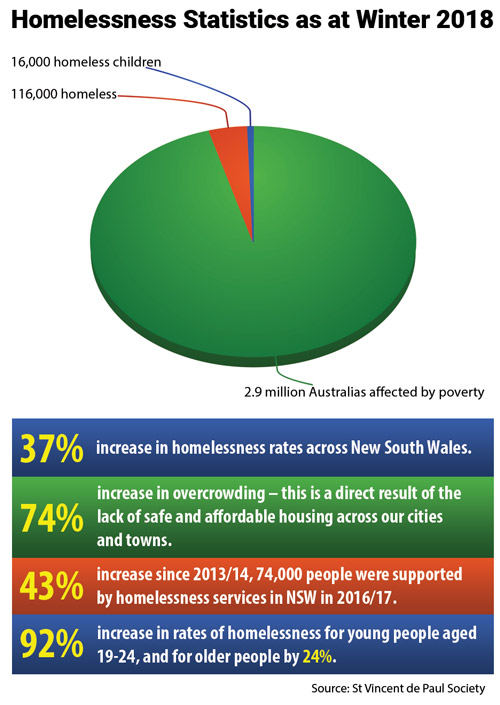 Homelessness Statistics as at Winter 2018

16,000 homeless children

116,000 homeless

2.9 million Australias affected by poverty

37% increase in homelessness rates across New South Wales.

74% increase in overcrowding – this is a direct result of the lack of safe and affordable housing across our cities and towns.

43% increase since 2013/14, 74,000 people were supported by homelessness services in NSW in 2016/17.

92% increase in rates of homelessness for young people aged 19-24, and for older people by 24%.

Source: St Vincent de Paul Society